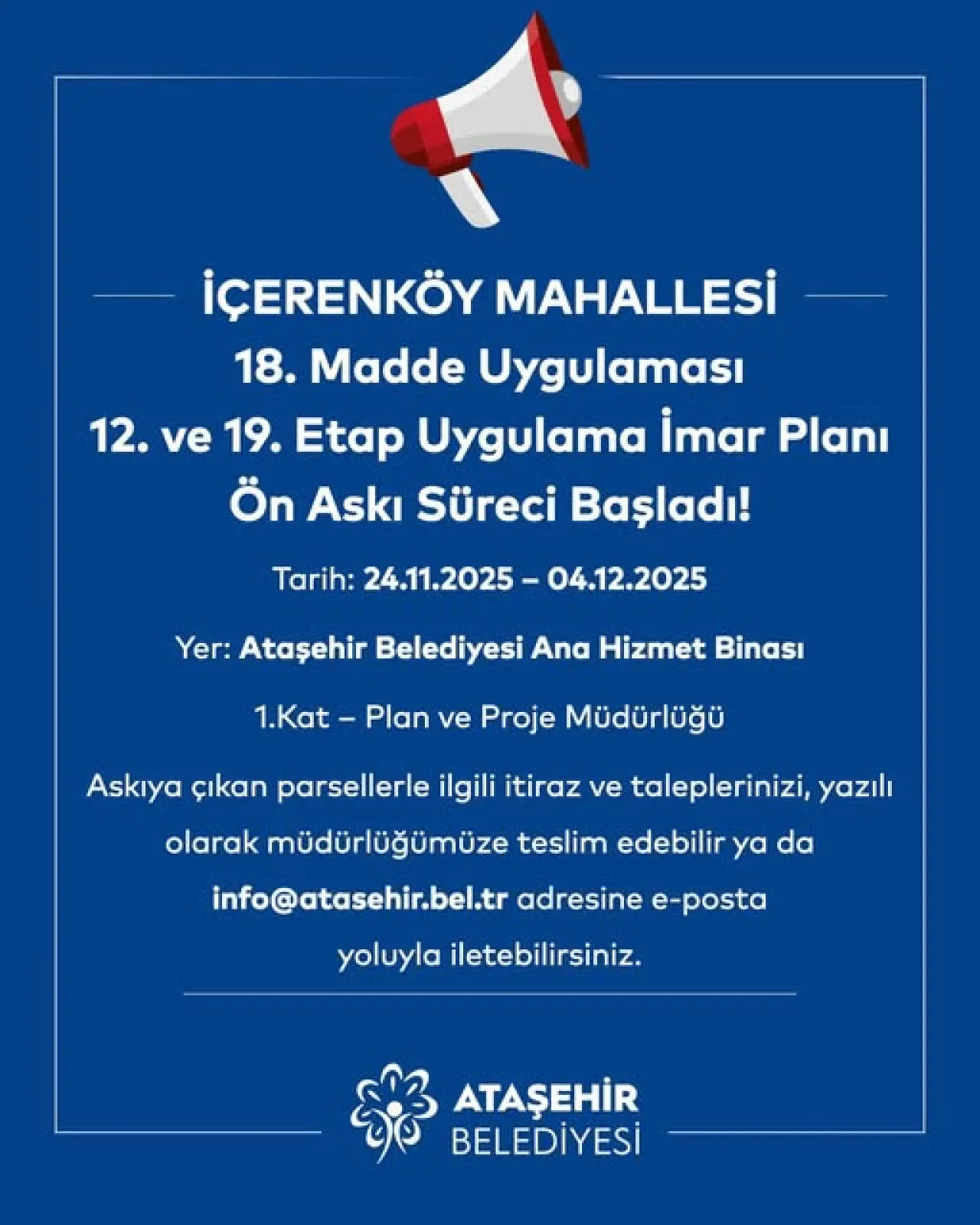 İÇERENKÖY MAHALLESİ
18. Madde Uygulaması
12. ve 19. Etap Uygulama İmar Planı
Ön Askı Süreci Başladı!

Tarih: 24.11.2025 – 04.12.2025

Yer: Ataşehir Belediyesi Ana Hizmet Binası

1.Kat – Plan ve Proje Müdürlüğü

Askıya çıkan parsellerle ilgili itiraz ve taleplerinizi, yazılı olarak müdürlüğümüze teslim edebilir ya da info@atasehir.bel.tr adresine e-posta yoluyla iletebilirsiniz.

ATAŞEHİR
BELEDİYESİ